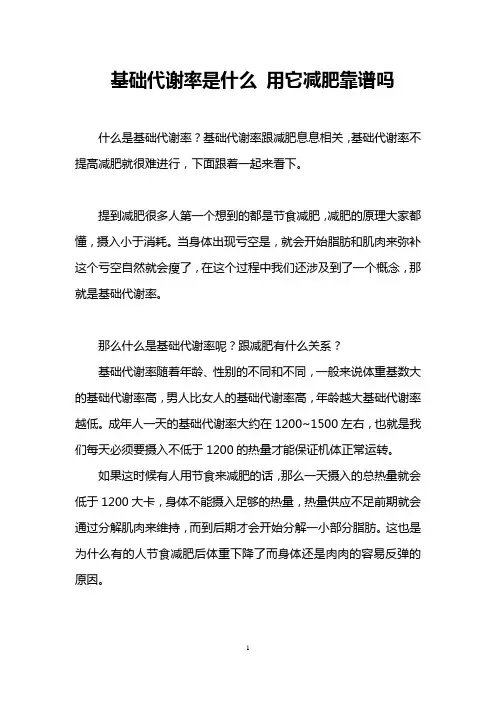 基础代谢率是什么 用它减肥靠谱吗

什么是基础代谢率？基础代谢率跟减肥息息相关，基础代谢率不提高减肥就很难进行，下面跟着一起来看下。

提到减肥很多人第一个想到的都是节食减肥，减肥的原理大家都懂，摄入小于消耗。当身体出现亏空是，就会开始脂肪和肌肉来弥补这个亏空自然就会瘦了，在这个过程中我们还涉及到了一个概念，那就是基础代谢率。

那么什么是基础代谢率呢？跟减肥有什么关系？

基础代谢率随着年龄、性别的不同和不同，一般来说体重基数大的基础代谢率高，男人比女人的基础代谢率高，年龄越大基础代谢率越低。成年人一天的基础代谢率大约在 1200~1500 左右，也就是我们每天必须要摄入不低于 1200 的热量才能保证机体正常运转。

如果这时候有人用节食来减肥的话，那么一天摄入的总热量就会低于 1200 大卡，身体不能摄入足够的热量，热量供应不足前期就会通过分解肌肉来维持，而到后期才会开始分解一小部分脂肪。这也是为什么有的人节食减肥后体重下降了而身体还是肉肉的容易反弹的原因。

1